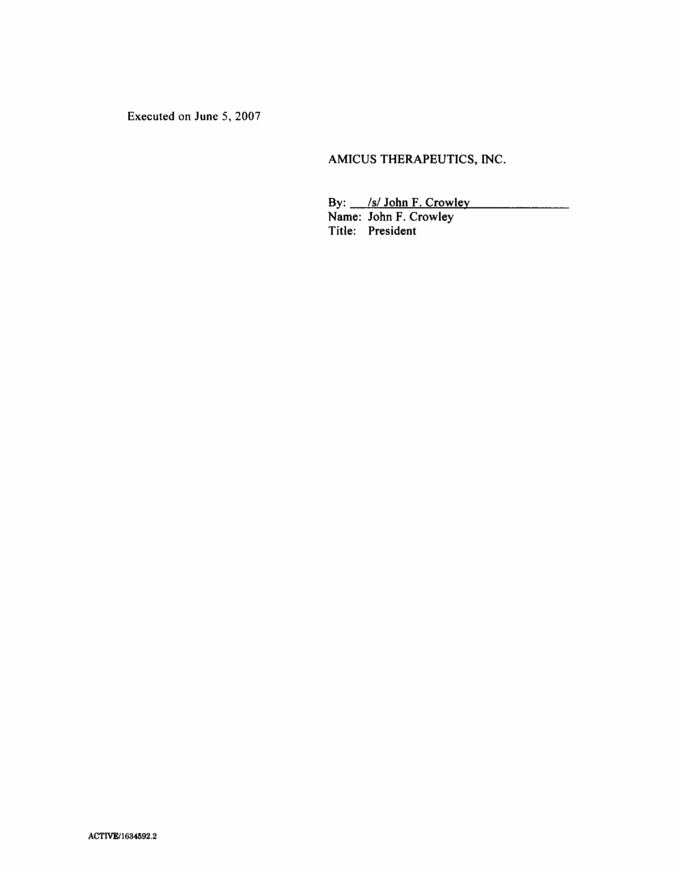 Executed on June 5, 2007

AMICUS THERAPEUTICS, INC.

By: /s/ John F. Crowley
Name: John F. Crowley
Title: President

ACTIVE/1634592.2